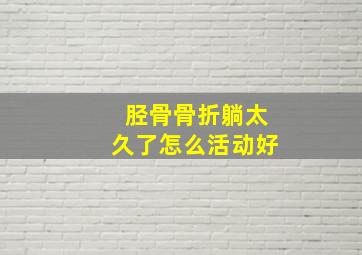 胫骨骨折躺太久了怎么活动好